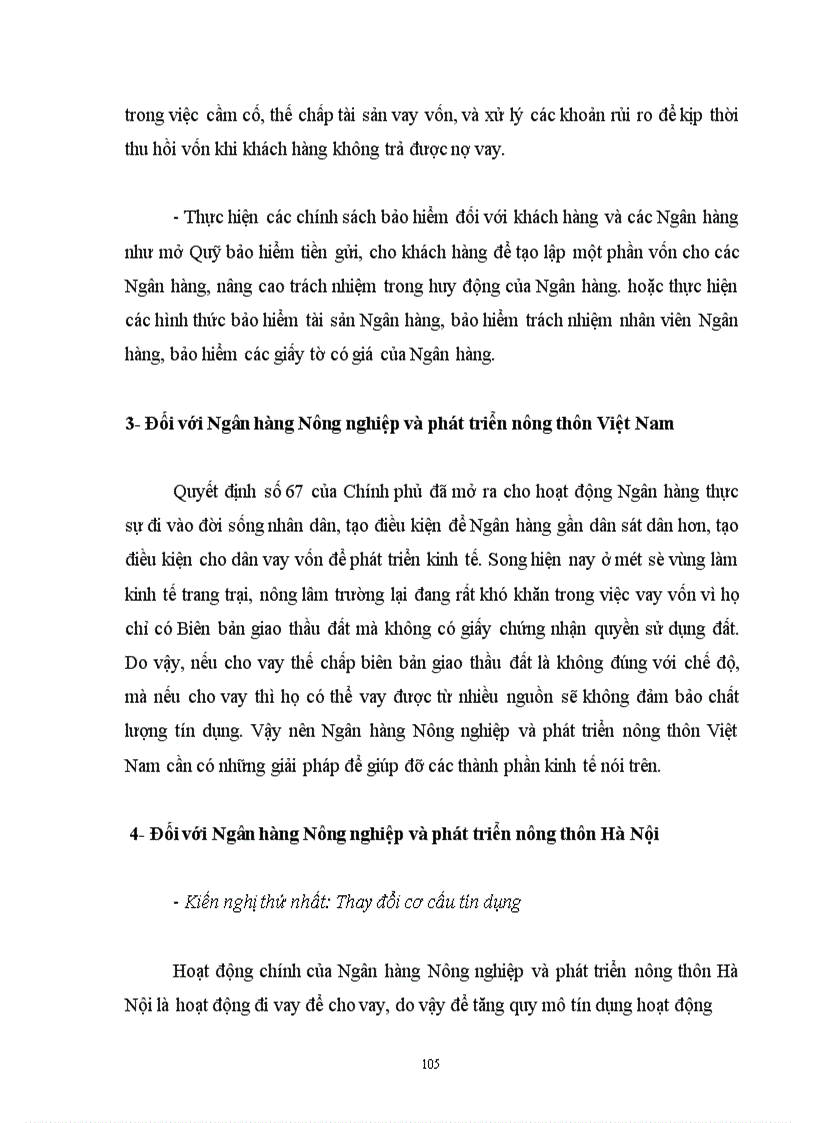 trong việc cầm cố, thế chấp tài sản vay vốn, và xử lý các khoản rủi ro để kịp thời thu hồi vốn khi khách hàng không trả được nợ vay.

- Thực hiện các chính sách bảo hiểm đối với khách hàng và các Ngân hàng như mở Quỹ bảo hiểm tiền gửi, cho khách hàng để tạo lập một phần vốn cho các Ngân hàng, nâng cao trách nhiệm trong huy động của Ngân hàng. hoặc thực hiện các hình thức bảo hiểm tài sản Ngân hàng, bảo hiểm trách nhiệm nhân viên Ngân hàng, bảo hiểm các giấy tờ có giá của Ngân hàng.

3- Đối với Ngân hàng Nông nghiệp và phát triển nông thôn Việt Nam

Quyết định số 67 của Chính phủ đã mở ra cho hoạt động Ngân hàng thực sự đi vào đời sống nhân dân, tạo điều kiện để Ngân hàng gần dân sát dân hơn, tạo điều kiện cho dân vay vốn để phát triển kinh tế. Song hiện nay ở mét sè vùng làm kinh tế trang trại, nông lâm trường lại đang rất khó khăn trong việc vay vốn vì họ chỉ có Biên bản giao thầu đất mà không có giấy chứng nhận quyền sử dụng đất. Do vậy, nếu cho vay thế chấp biên bản giao thầu đất là không đúng với chế độ, mà nếu cho vay thì họ có thể vay được từ nhiều nguồn sẽ không đảm bảo chất lượng tín dụng. Vậy nên Ngân hàng Nông nghiệp và phát triển nông thôn Việt Nam cần có những giải pháp để giúp đỡ các thành phần kinh tế nói trên.

4- Đối với Ngân hàng Nông nghiệp và phát triển nông thôn Hà Nội

- Kiến nghị thứ nhất: Thay đổi cơ cấu tín dụng

Hoạt động chính của Ngân hàng Nông nghiệp và phát triển nông thôn Hà Nội là hoạt động đi vay để cho vay, do vậy để tăng quy mô tín dụng hoạt động

105